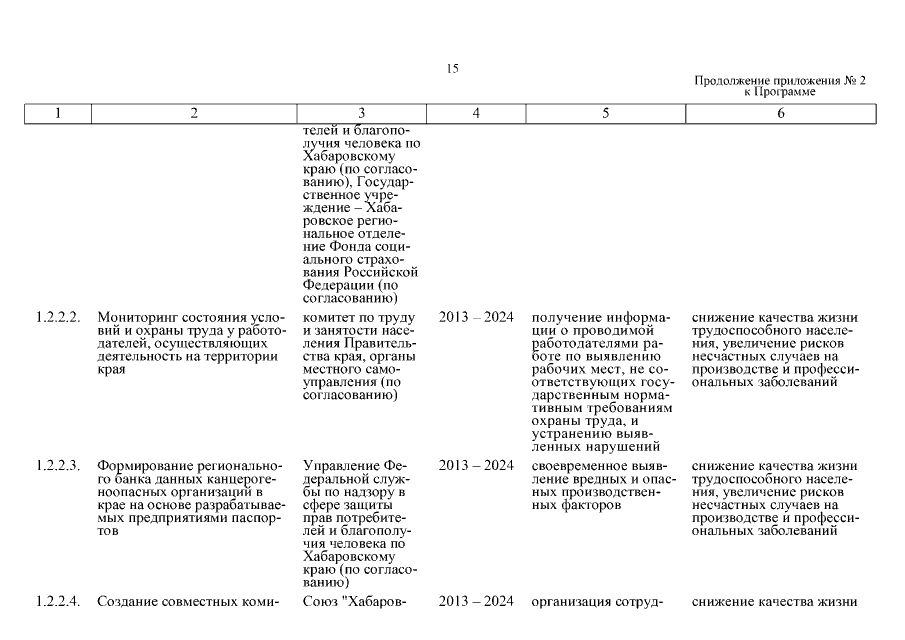 15

Продолжение приложения № 2
к Программе

| 1 | 2 | 3 | 4 | 5 | 6 |
|---|---|---|---|---|---|
| | | телей и благополучия человека по Хабаровскому краю (по согласованию), Государственное учреждение – Хабаровское региональное отделение Фонда социального страхования Российской Федерации (по согласованию) | | | |
| 1.2.2.2. | Мониторинг состояния условий и охраны труда у работодателей, осуществляющих деятельность на территории края | комитет по труду и занятости населения Правительства края, органы местного самоуправления (по согласованию) | 2013 – 2024 | получение информации о проводимой работодателями работе по выявлению рабочих мест, не соответствующих государственным нормативным требованиям охраны труда, и устранению выявленных нарушений | снижение качества жизни трудоспособного населения, увеличение рисков несчастных случаев на производстве и профессиональных заболеваний |
| 1.2.2.3. | Формирование регионального банка данных канцерогеноопасных организаций в крае на основе разрабатываемых предприятиями паспортов | Управление Федеральной службы по надзору в сфере защиты прав потребителей и благополучия человека по Хабаровскому краю (по согласованию) | 2013 – 2024 | своевременное выявление вредных и опасных производственных факторов | снижение качества жизни трудоспособного населения, увеличение рисков несчастных случаев на производстве и профессиональных заболеваний |
| 1.2.2.4. | Создание совместных коми- | Союз "Хабаров- | 2013 – 2024 | организация сотруд- | снижение качества жизни |